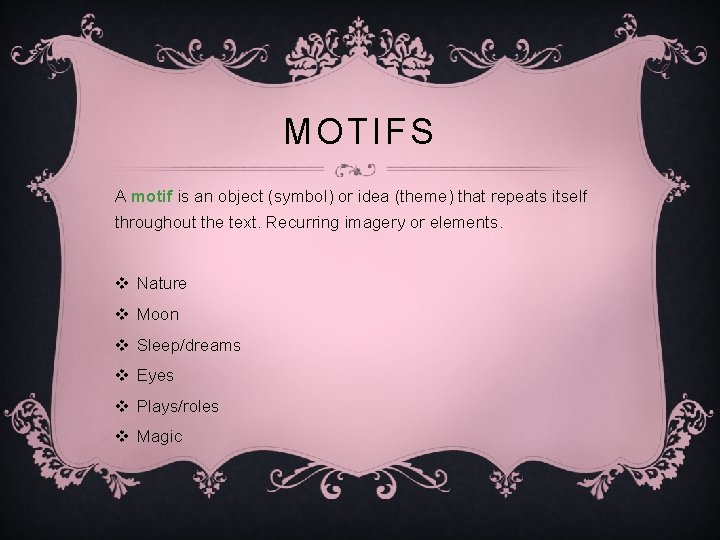 MOTIFS

A motif is an object (symbol) or idea (theme) that repeats itself throughout the text. Recurring imagery or elements.

❖ Nature
❖ Moon
❖ Sleep/dreams
❖ Eyes
❖ Plays/roles
❖ Magic